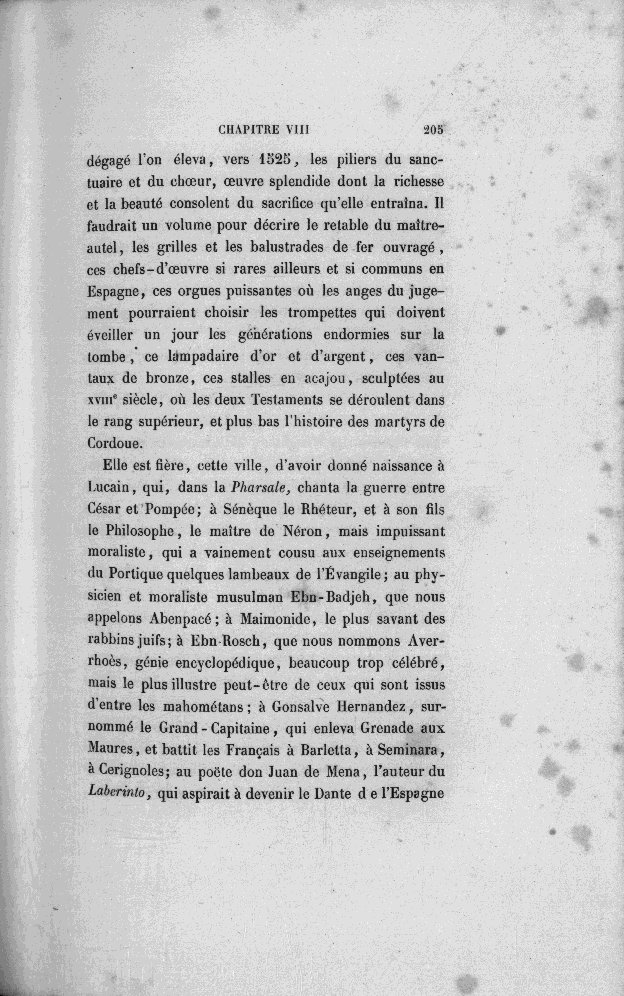 CHAPITRE VIII 205

dégagé l'on éleva, vers 1525, les piliers du sanctuaire et du chœur, œuvre splendide dont la richesse et la beauté consolent du sacrifice qu'elle entraîna. Il faudrait un volume pour décrire le retable du maître-autel, les grilles et les balustrades de fer ouvragé, ces chefs-d'œuvre si rares ailleurs et si communs en Espagne, ces orgues puissantes où les anges du jugement pourraient choisir les trompettes qui doivent éveiller un jour les générations endormies sur la tombe, ce lampadaire d'or et d'argent, ces vantaux de bronze, ces stalles en acajou, sculptées au XVIIIe siècle, où les deux Testaments se déroulent dans le rang supérieur, et plus bas l'histoire des martyrs de Cordoue.

Elle est fière, cette ville, d'avoir donné naissance à Lucain, qui, dans la Pharsale, chanta la guerre entre César et Pompée; à Sénèque le Rhéteur, et à son fils le Philosophe, le maître de Néron, mais impuissant moraliste, qui a vainement cousu aux enseignements du Portique quelques lambeaux de l'Évangile; au physicien et moraliste musulman Ebn-Badjeh, que nous appelons Abenpacé; à Maimonide, le plus savant des rabbins juifs; à Ebn-Rosch, que nous nommons Averrhoès, génie encyclopédique, beaucoup trop célébré, mais le plus illustre peut-être de ceux qui sont issus d'entre les mahométans; à Gonsalve Hernandez, surnommé le Grand-Capitaine, qui enleva Grenade aux Maures, et battit les Français à Barletta, à Seminara, à Cerignoles; au poëte don Juan de Mena, l'auteur du Laberinto, qui aspirait à devenir le Dante d e l'Espagne